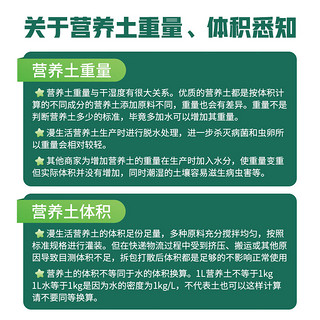 关于营养土重量、体积悉知

营养土重量

营养土重量与干湿度有很大关系。优质的营养土都是按体积计算的不同成分的营养土添加原料不同，重量也会有差异。重量不是判断营养土多少的标准，毕竟多加水可以增加其重量。

漫生活营养土生产时进行脱水处理，进一步杀灭病菌和虫卵所以重量会相对较轻。

其他商家为增加营养土的重量在生产时加入水分，使重量变重但实际体积并没有增加，同时潮湿的土壤容易滋生病虫害等。

营养土体积

漫生活营养土的体积足份足量，多种原料充分搅拌均匀，按照标准规格进行灌装。但在快递物流过程中受到挤压、搬运或其他原因导致目测体积不足，拆包打散后体积都是足够的不影响正常使用

营养土的体积不等同于水的体积换算。1L营养土不等于1kg 1L水等于1kg是因为水的密度为1kg/L，不代表土也可以这样计算请不要同等换算。